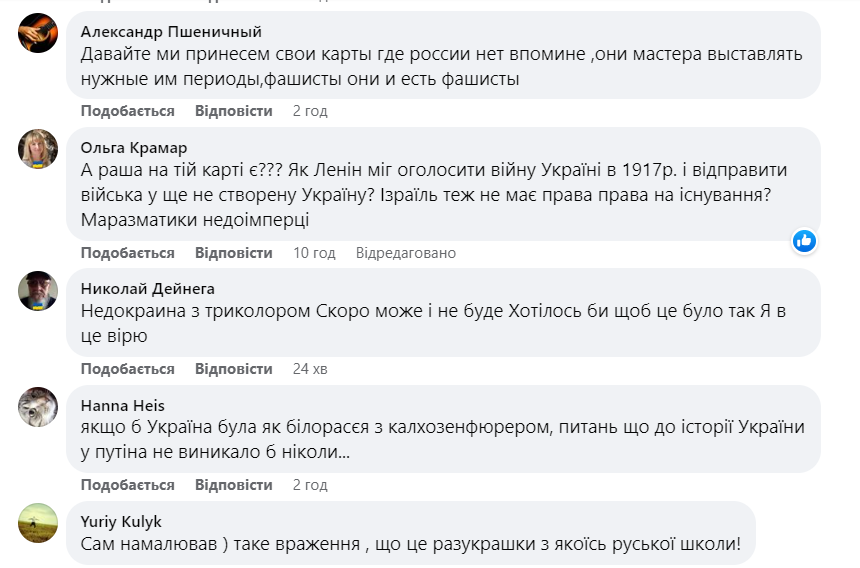 Александр Пшеничный
Давайте ми принесем свои карты где россии нет впомине ,они мастера выставлять нужные им периоды,фашисты они и есть фашисты

Подобається Відповісти 2 год

Ольга Крамар
А раша на тій карті є??? Як Ленін міг оголосити війну Україні в 1917р. і відправити війська у ще не створену Україну? Ізраїль теж не має права права на існування? Маразматики недоімперці

Подобається Відповісти 10 год Відредаговано

Николай Дейнега
Недокраина з триколором Скоро може і не буде Хотілось би щоб це було так Я в це вірю

Подобається Відповісти 24 хв

Hanna Heis
якщо б Україна була як білорасєя з калхозенфюрером, питань що до історії України у путіна не виникало б ніколи...

Подобається Відповісти 2 год

Yuriy Kulyk
Сам намалював ) таке враження , що це разукрашки з якоїсь руської школи!